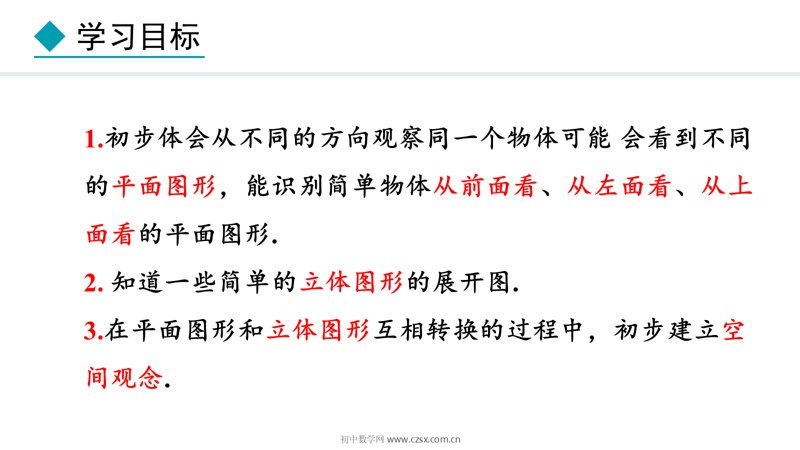 学习目标

1.初步体会从不同的方向观察同一个物体可能 会看到不同的平面图形，能识别简单物体从前面看、从左面看、从上面看的平面图形.

2. 知道一些简单的立体图形的展开图.

3.在平面图形和立体图形互相转换的过程中，初步建立空间观念.

初中数学网 www.czsx.com.cn